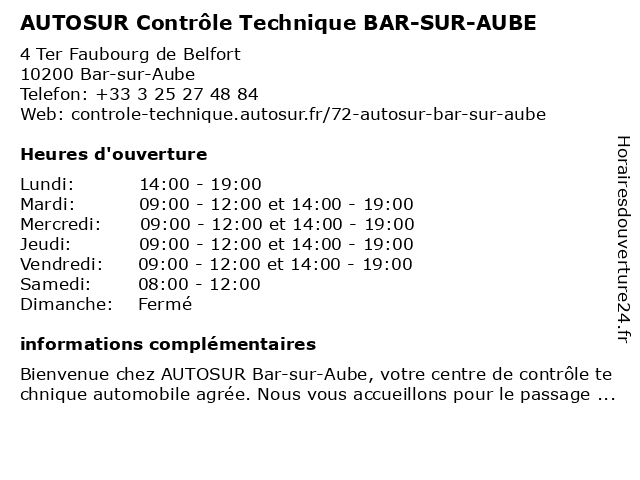 AUTOSUR Contrôle Technique BAR-SUR-AUBE

4 Ter Faubourg de Belfort
10200 Bar-sur-Aube
Telefon: +33 3 25 27 48 84
Web: controle-technique.autosur.fr/72-autosur-bar-sur-aube

Heures d'ouverture

Lundi: 14:00 - 19:00
Mardi: 09:00 - 12:00 et 14:00 - 19:00
Mercredi: 09:00 - 12:00 et 14:00 - 19:00
Jeudi: 09:00 - 12:00 et 14:00 - 19:00
Vendredi: 09:00 - 12:00 et 14:00 - 19:00
Samedi: 08:00 - 12:00
Dimanche: Fermé

informations complémentaires

Bienvenue chez AUTOSUR Bar-sur-Aube, votre centre de contrôle technique automobile agrée. Nous vous accueillons pour le passage ...

Horairesdouverture24.fr